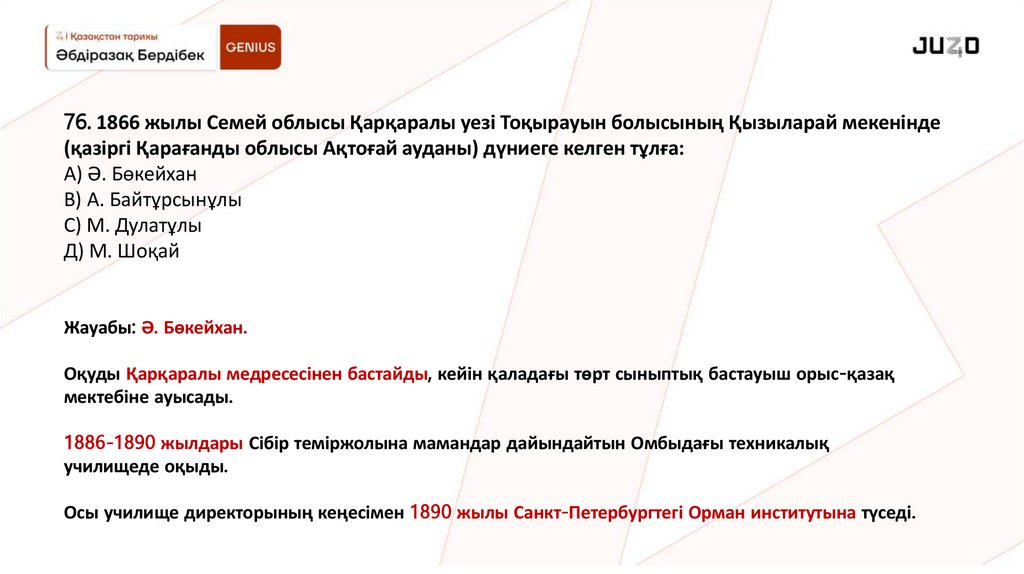 Қазақстан тарихы
Әбдіразақ Бердібек
GENIUS

JUZ40

76. 1866 жылы Семей облысы Қарқаралы уезі Тоқырауын болысының Қызыларай мекенінде (қазіргі Қарағанды облысы Ақтоғай ауданы) дүниеге келген тұлға:
А) Ә. Бөкейхан
В) А. Байтұрсынұлы
С) М. Дулатұлы
Д) М. Шоқай

Жауабы: Ә. Бөкейхан.

Оқуды Қарқаралы медресесінен бастайды, кейін қаладағы төрт сыныптық бастауыш орыс-қазақ мектебіне ауысады.

1886-1890 жылдары Сібір теміржолына мамандар дайындайтын Омбыдағы техникалық училищеде оқыды.

Осы училище директорының кеңесімен 1890 жылы Санкт-Петербургтегі Орман институтына түседі.